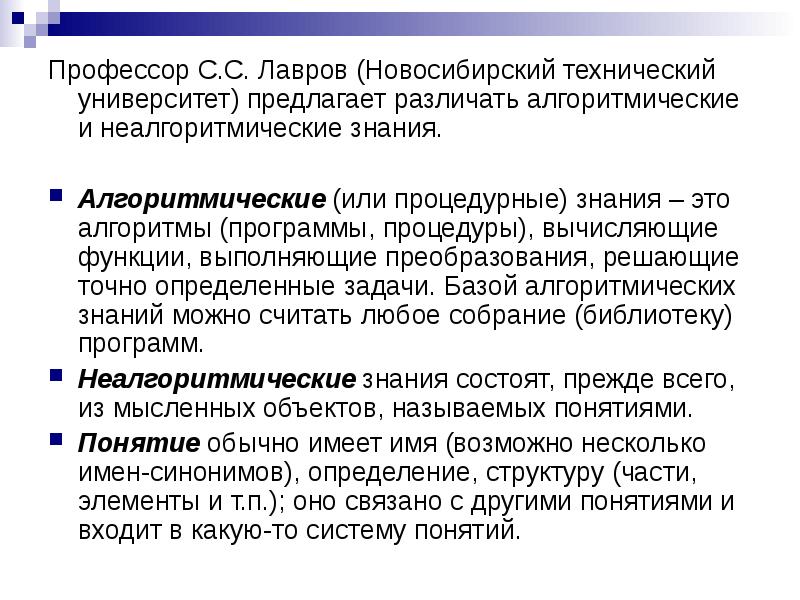 Профессор С.С. Лавров (Новосибирский технический университет) предлагает различать алгоритмические и неалгоритмические знания.

Алгоритмические (или процедурные) знания – это алгоритмы (программы, процедуры), вычисляющие функции, выполняющие преобразования, решающие точно определенные задачи. Базой алгоритмических знаний можно считать любое собрание (библиотеку) программ.

Неалгоритмические знания состоят, прежде всего, из мысленных объектов, называемых понятиями.

Понятие обычно имеет имя (возможно несколько имен-синонимов), определение, структуру (части, элементы и т.п.); оно связано с другими понятиями и входит в какую-то систему понятий.